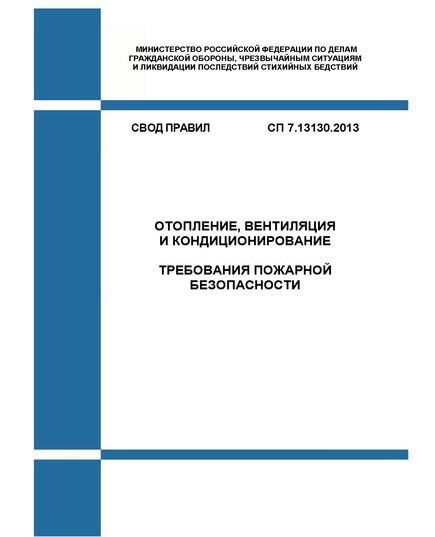 МИНИСТЕРСТВО РОССИЙСКОЙ ФЕДЕРАЦИИ ПО ДЕЛАМ ГРАЖДАНСКОЙ ОБОРОНЫ, ЧРЕЗВЫЧАЙНЫМ СИТУАЦИЯМ И ЛИКВИДАЦИИ ПОСЛЕДСТВИЙ СТИХИЙНЫХ БЕДСТВИЙ

СВОД ПРАВИЛ СП 7.13130.2013

ОТОПЛЕНИЕ, ВЕНТИЛЯЦИЯ И КОНДИЦИОНИРОВАНИЕ

ТРЕБОВАНИЯ ПОЖАРНОЙ БЕЗОПАСНОСТИ